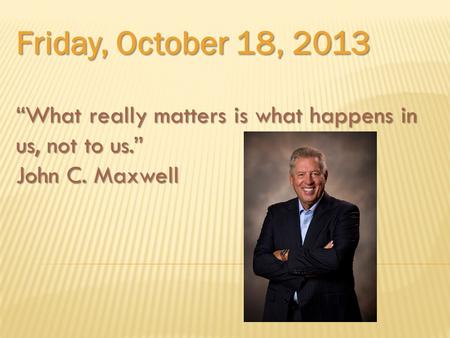 Friday, October 18, 2013

“What really matters is what happens in us, not to us.”
John C. Maxwell